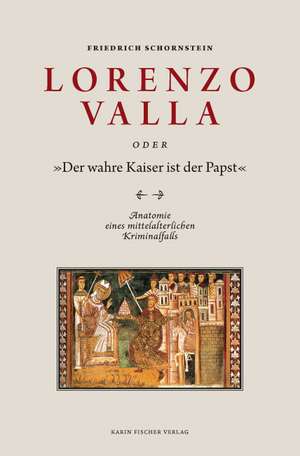 FRIEDRICH SCHORNSTEIN

LORENZO VALLA

ODER

»Der wahre Kaiser ist der Papst«

Anatomie eines mittelalterlichen Kriminalfalls

KARIN FISCHER VERLAG